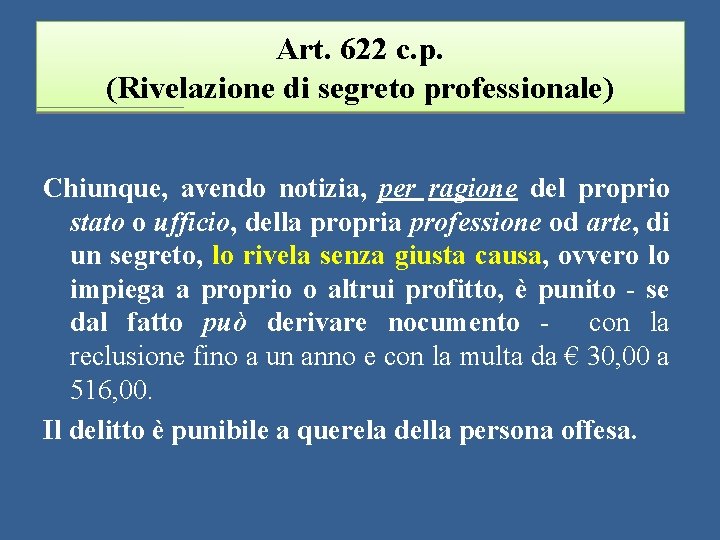 Art. 622 c.p.
(Rivelazione di segreto professionale)

Chiunque, avendo notizia, per ragione del proprio stato o ufficio, della propria professione od arte, di un segreto, lo rivela senza giusta causa, ovvero lo impiega a proprio o altrui profitto, è punito - se dal fatto può derivare nocumento - con la reclusione fino a un anno e con la multa da € 30,00 a 516,00.

Il delitto è punibile a querela della persona offesa.